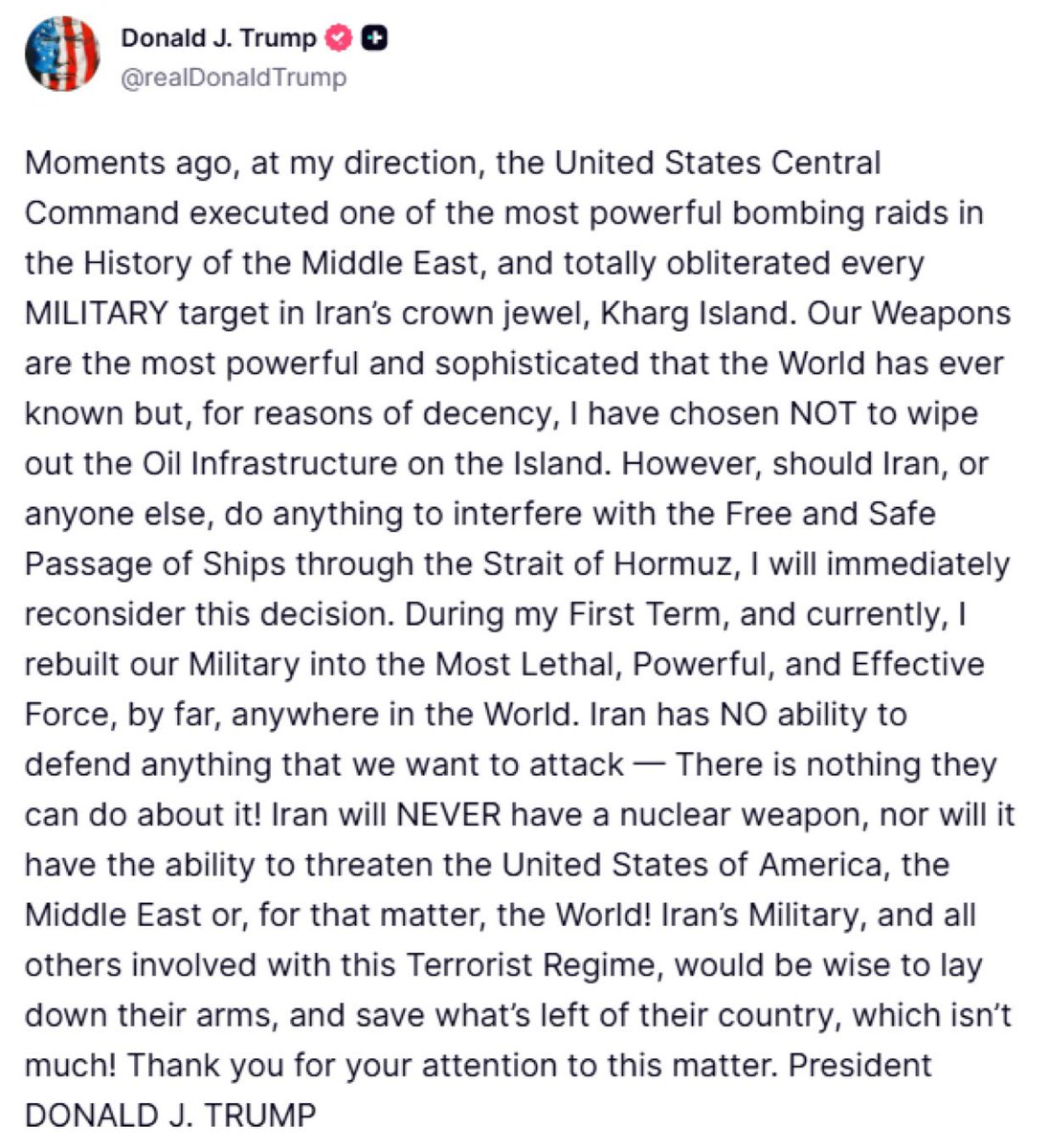 Donald J. Trump
@realDonaldTrump

Moments ago, at my direction, the United States Central Command executed one of the most powerful bombing raids in the History of the Middle East, and totally obliterated every MILITARY target in Iran's crown jewel, Kharg Island. Our Weapons are the most powerful and sophisticated that the World has ever known but, for reasons of decency, I have chosen NOT to wipe out the Oil Infrastructure on the Island. However, should Iran, or anyone else, do anything to interfere with the Free and Safe Passage of Ships through the Strait of Hormuz, I will immediately reconsider this decision. During my First Term, and currently, I rebuilt our Military into the Most Lethal, Powerful, and Effective Force, by far, anywhere in the World. Iran has NO ability to defend anything that we want to attack — There is nothing they can do about it! Iran will NEVER have a nuclear weapon, nor will it have the ability to threaten the United States of America, the Middle East or, for that matter, the World! Iran's Military, and all others involved with this Terrorist Regime, would be wise to lay down their arms, and save what's left of their country, which isn't much! Thank you for your attention to this matter. President DONALD J. TRUMP